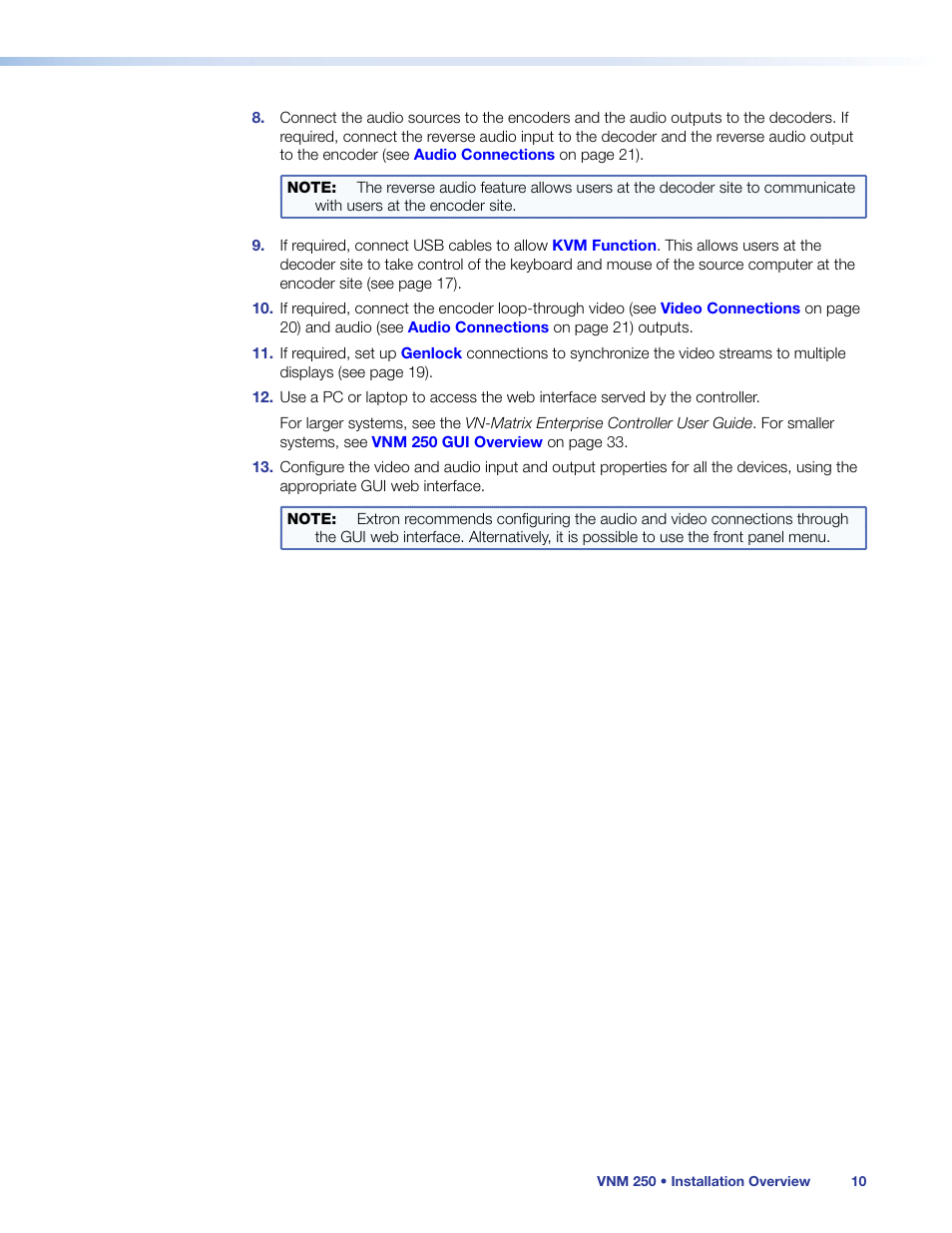 8. Connect the audio sources to the encoders and the audio outputs to the decoders. If required, connect the reverse audio input to the decoder and the reverse audio output to the encoder (see Audio Connections on page 21).

NOTE: The reverse audio feature allows users at the decoder site to communicate with users at the encoder site.

9. If required, connect USB cables to allow KVM Function. This allows users at the decoder site to take control of the keyboard and mouse of the source computer at the encoder site (see page 17).

10. If required, connect the encoder loop-through video (see Video Connections on page 20) and audio (see Audio Connections on page 21) outputs.

11. If required, set up Genlock connections to synchronize the video streams to multiple displays (see page 19).

12. Use a PC or laptop to access the web interface served by the controller.

For larger systems, see the VN-Matrix Enterprise Controller User Guide. For smaller systems, see VNM 250 GUI Overview on page 33.

13. Configure the video and audio input and output properties for all the devices, using the appropriate GUI web interface.

NOTE: Extron recommends configuring the audio and video connections through the GUI web interface. Alternatively, it is possible to use the front panel menu.

VNM 250 • Installation Overview 10